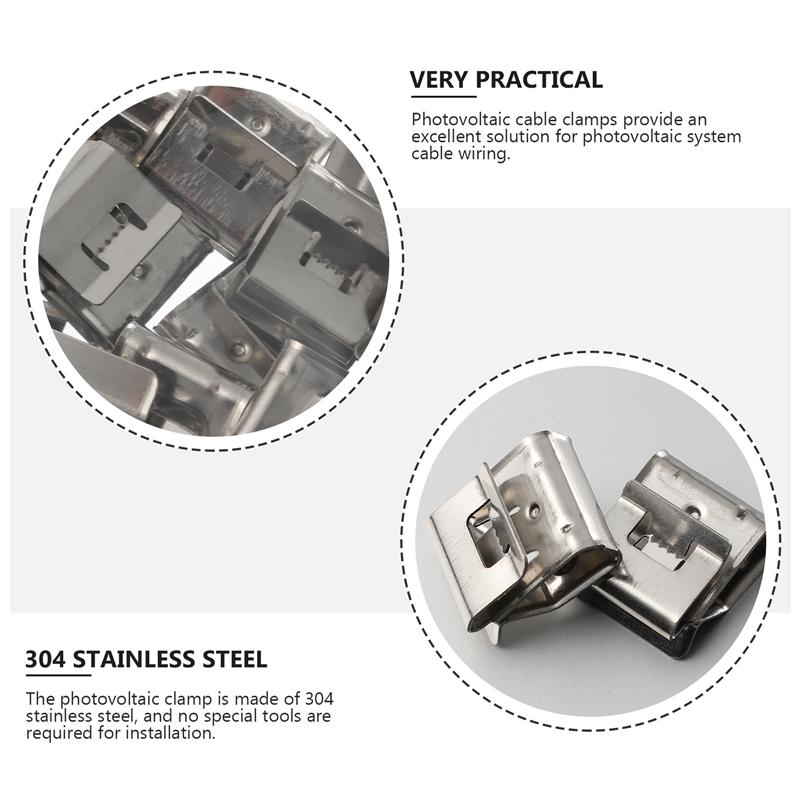 VERY PRACTICAL

Photovoltaic cable clamps provide an excellent solution for photovoltaic system cable wiring.

304 STAINLESS STEEL

The photovoltaic clamp is made of 304 stainless steel, and no special tools are required for installation.